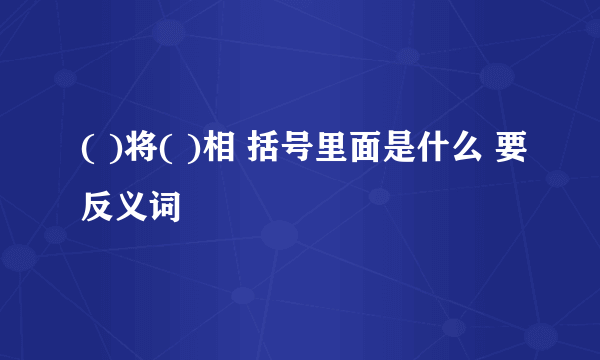 ( )将( )相 括号里面是什么 要反义词